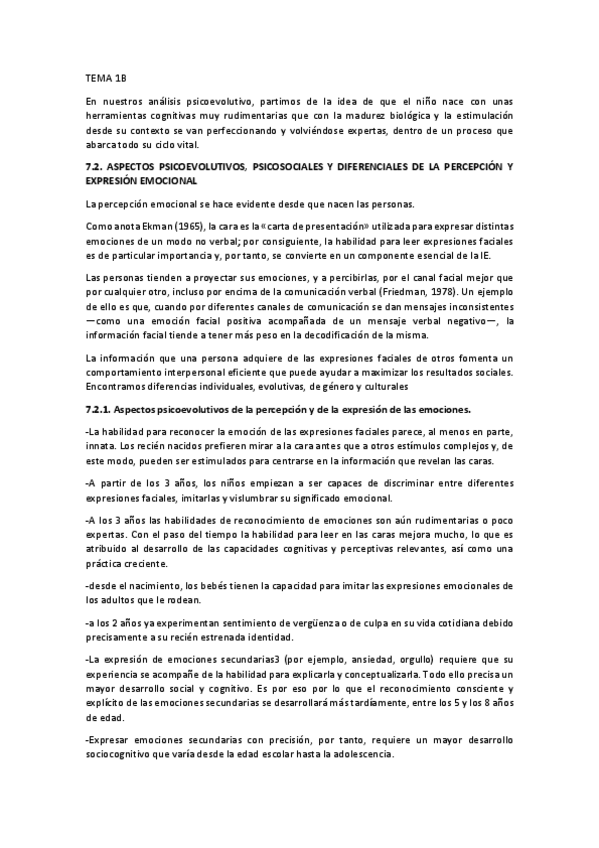 TEMA 1B

En nuestros análisis psicoevolutivo, partimos de la idea de que el niño nace con unas herramientas cognitivas muy rudimentarias que con la madurez biológica y la estimulación desde su contexto se van perfeccionando y volviéndose expertas, dentro de un proceso que abarca todo su ciclo vital.

7.2. ASPECTOS PSICOEVOLUTIVOS, PSICOSOCIALES Y DIFERENCIALES DE LA PERCEPCIÓN Y EXPRESIÓN EMOCIONAL

La percepción emocional se hace evidente desde que nacen las personas.

Como anota Ekman (1965), la cara es la «carta de presentación» utilizada para expresar distintas emociones de un modo no verbal; por consiguiente, la habilidad para leer expresiones faciales es de particular importancia y, por tanto, se convierte en un componente esencial de la IE.

Las personas tienden a proyectar sus emociones, y a percibirlas, por el canal facial mejor que por cualquier otro, incluso por encima de la comunicación verbal (Friedman, 1978). Un ejemplo de ello es que, cuando por diferentes canales de comunicación se dan mensajes inconsistentes —como una emoción facial positiva acompañada de un mensaje verbal negativo—, la información facial tiende a tener más peso en la decodificación de la misma.

La información que una persona adquiere de las expresiones faciales de otros fomenta un comportamiento interpersonal eficiente que puede ayudar a maximizar los resultados sociales. Encontramos diferencias individuales, evolutivas, de género y culturales

7.2.1. Aspectos psicoevolutivos de la percepción y de la expresión de las emociones.

-La habilidad para reconocer la emoción de las expresiones faciales parece, al menos en parte, innata. Los recién nacidos prefieren mirar a la cara antes que a otros estímulos complejos y, de este modo, pueden ser estimulados para centrarse en la información que revelan las caras.

-A partir de los 3 años, los niños empiezan a ser capaces de discriminar entre diferentes expresiones faciales, imitarlas y vislumbrar su significado emocional.

-A los 3 años las habilidades de reconocimiento de emociones son aún rudimentarias o poco expertas. Con el paso del tiempo la habilidad para leer en las caras mejora mucho, lo que es atribuido al desarrollo de las capacidades cognitivas y perceptivas relevantes, así como una práctica creciente.

-desde el nacimiento, los bebés tienen la capacidad para imitar las expresiones emocionales de los adultos que le rodean.

-a los 2 años ya experimentan sentimiento de vergüenza o de culpa en su vida cotidiana debido precisamente a su recién estrenada identidad.

-La expresión de emociones secundarias3 (por ejemplo, ansiedad, orgullo) requiere que su experiencia se acompañe de la habilidad para explicarla y conceptualizarla. Todo ello precisa un mayor desarrollo social y cognitivo. Es por eso por lo que el reconocimiento consciente y explícito de las emociones secundarias se desarrollará más tardíamente, entre los 5 y los 8 años de edad.

-Expresar emociones secundarias con precisión, por tanto, requiere un mayor desarrollo sociocognitivo que varía desde la edad escolar hasta la adolescencia.